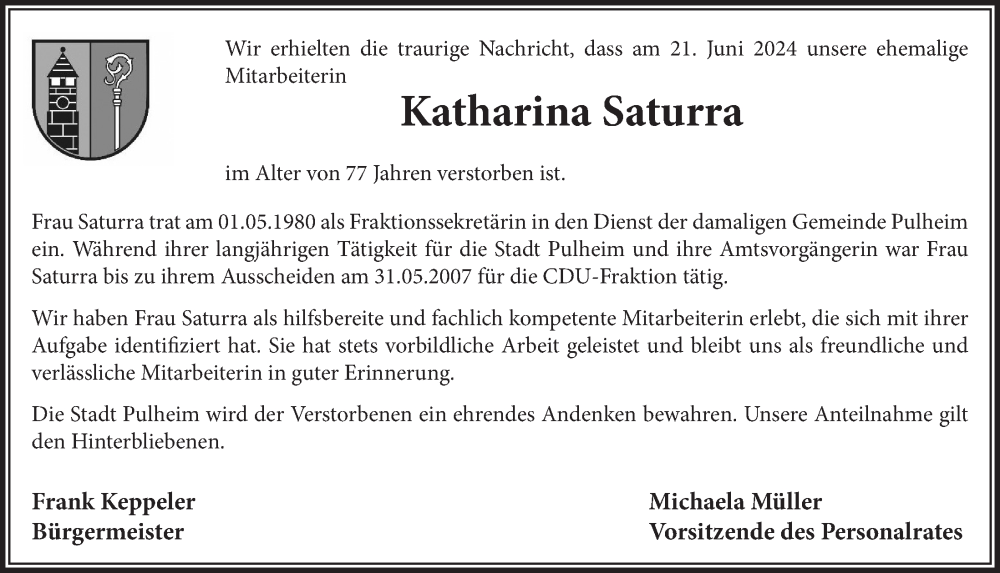 Wir erhielten die traurige Nachricht, dass am 21. Juni 2024 unsere ehemalige Mitarbeiterin

Katharina Saturra

im Alter von 77 Jahren verstorben ist.

Frau Saturra trat am 01.05.1980 als Fraktionssekretärin in den Dienst der damaligen Gemeinde Pulheim ein. Während ihrer langjährigen Tätigkeit für die Stadt Pulheim und ihre Amtsvorgängerin war Frau Saturra bis zu ihrem Ausscheiden am 31.05.2007 für die CDU-Fraktion tätig.

Wir haben Frau Saturra als hilfsbereite und fachlich kompetente Mitarbeiterin erlebt, die sich mit ihrer Aufgabe identifiziert hat. Sie hat stets vorbildliche Arbeit geleistet und bleibt uns als freundliche und verlässliche Mitarbeiterin in guter Erinnerung.

Die Stadt Pulheim wird der Verstorbenen ein ehrendes Andenken bewahren. Unsere Anteilnahme gilt den Hinterbliebenen.

Frank Keppeler
Bürgermeister

Michaela Müller
Vorsitzende des Personalrates